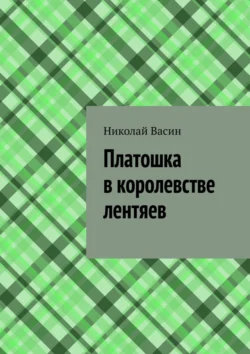 Николай Васин

Платошка
в королевстве
лентяев